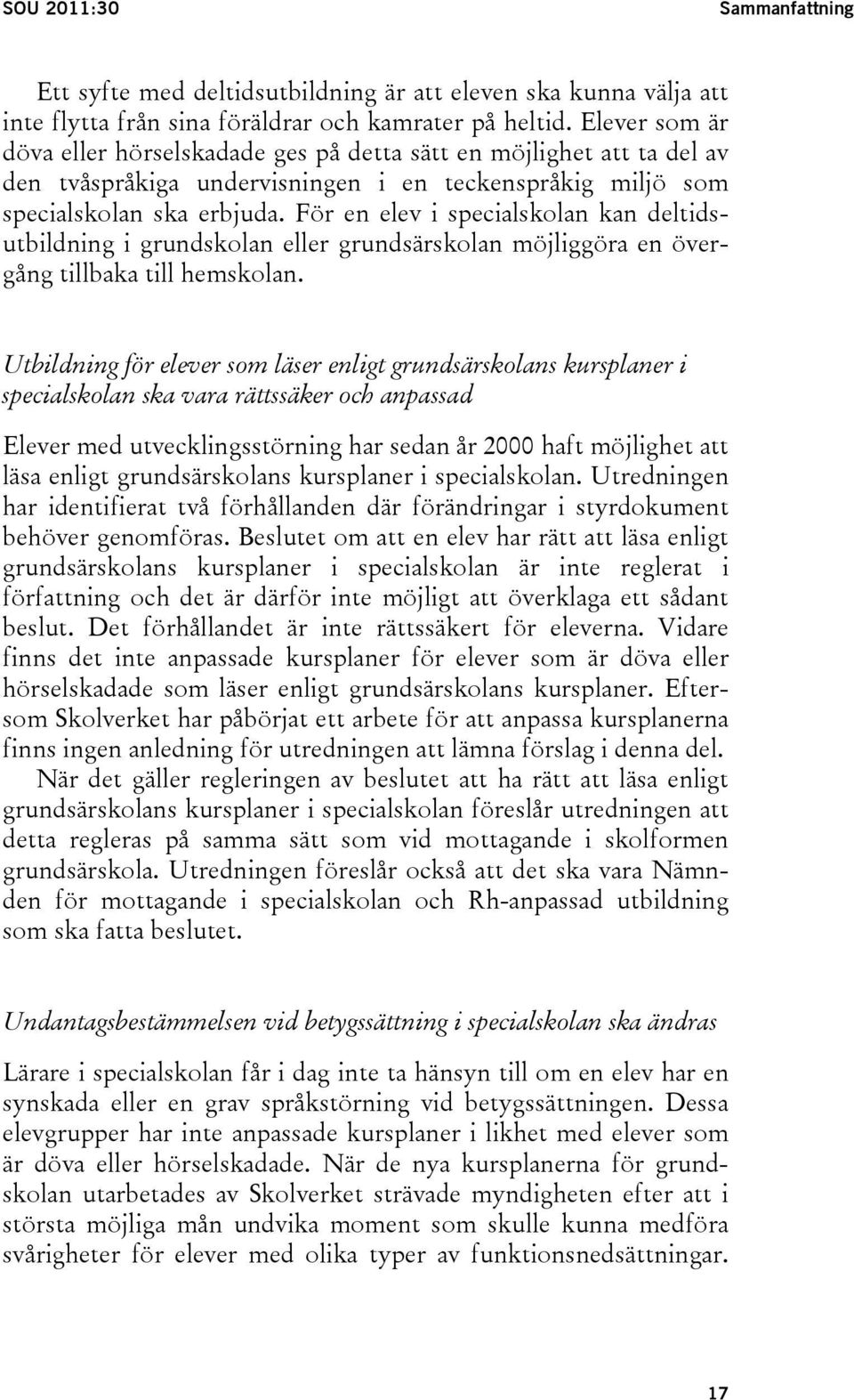 SOU 2011:30 Sammanfattning

Ett syfte med deltidsutbildning är att eleven ska kunna välja att inte flytta från sina föräldrar och kamrater på heltid. Elever som är döva eller hörselskadade ges på detta sätt en möjlighet att ta del av den tvåspråkiga undervisningen i en teckenspråkig miljö som specialskolan ska erbjuda. För en elev i specialskolan kan deltidsutbildning i grundskolan eller grundsärskolan möjliggöra en övergång tillbaka till hemskolan.

Utbildning för elever som läser enligt grundsärskolans kursplaner i specialskolan ska vara rättssäker och anpassad

Elever med utvecklingsstörning har sedan år 2000 haft möjlighet att läsa enligt grundsärskolans kursplaner i specialskolan. Utredningen har identifierat två förhållanden där förändringar i styrdokument behöver genomföras. Beslutet om att en elev har rätt att läsa enligt grundsärskolans kursplaner i specialskolan är inte reglerat i författning och det är därför inte möjligt att överklaga ett sådant beslut. Det förhållandet är inte rättssäkert för eleverna. Vidare finns det inte anpassade kursplaner för elever som är döva eller hörselskadade som läser enligt grundsärskolans kursplaner. Eftersom Skolverket har påbörjat ett arbete för att anpassa kursplanerna finns ingen anledning för utredningen att lämna förslag i denna del.

När det gäller regleringen av beslutet att ha rätt att läsa enligt grundsärskolans kursplaner i specialskolan föreslår utredningen att detta regleras på samma sätt som vid mottagande i skolformen grundsärskola. Utredningen föreslår också att det ska vara Nämnden för mottagande i specialskolan och Rh-anpassad utbildning som ska fatta beslutet.

Undantagsbestämmelsen vid betygssättning i specialskolan ska ändras

Lärare i specialskolan får i dag inte ta hänsyn till om en elev har en synskada eller en grav språkstörning vid betygssättningen. Dessa elevgrupper har inte anpassade kursplaner i likhet med elever som är döva eller hörselskadade. När de nya kursplanerna för grundskolan utarbetades av Skolverket strävade myndigheten efter att i största möjliga mån undvika moment som skulle kunna medföra svårigheter för elever med olika typer av funktionsnedsättningar.

17